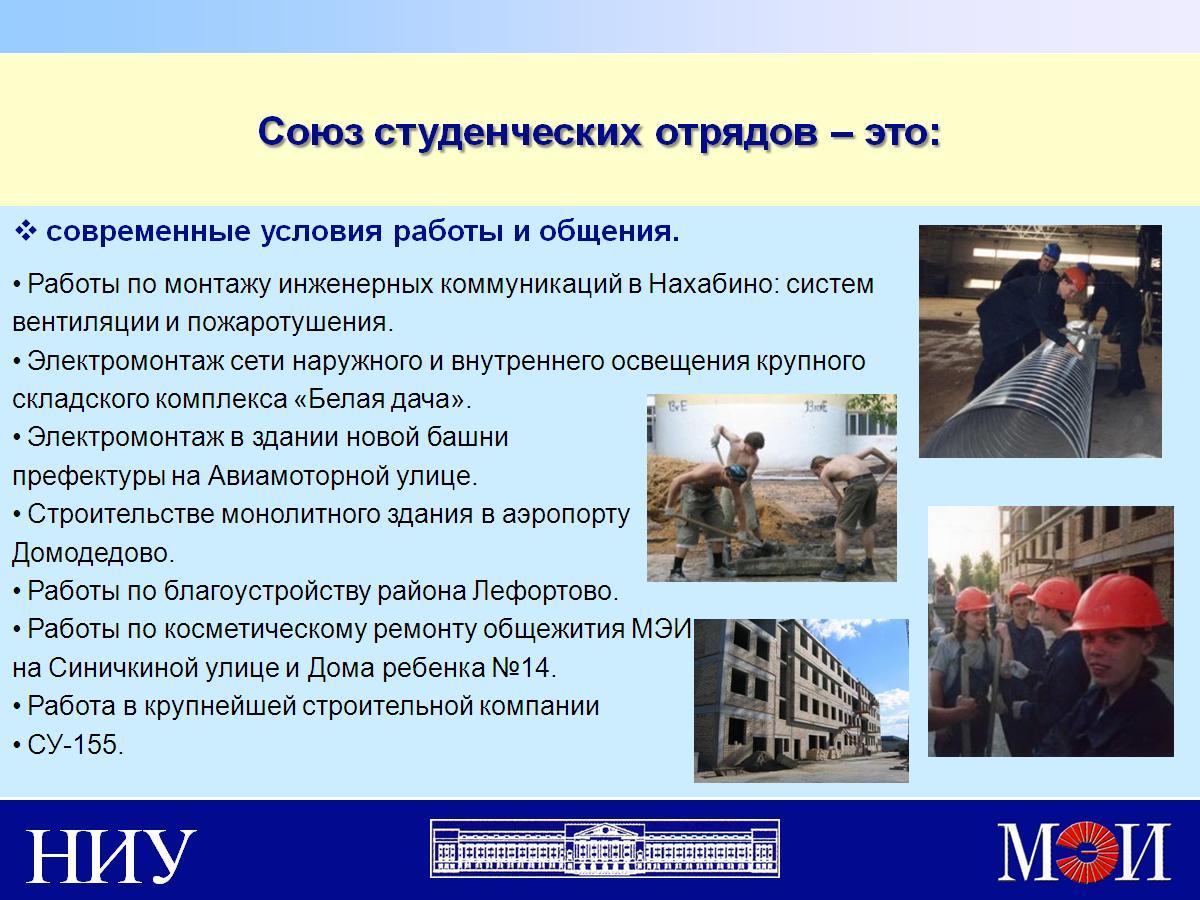 Союз студенческих отрядов – это:

❖ современные условия работы и общения.

• Работы по монтажу инженерных коммуникаций в Нахабино: систем вентиляции и пожаротушения.
• Электромонтаж сети наружного и внутреннего освещения крупного складского комплекса «Белая дача».
• Электромонтаж в здании новой башни префектуры на Авиамоторной улице.
• Строительстве монолитного здания в аэропорту Домодедово.
• Работы по благоустройству района Лефортово.
• Работы по косметическому ремонту общежития МЭИ на Синичкиной улице и Дома ребенка №14.
• Работа в крупнейшей строительной компании
• СУ-155.

НИУ

МЭИ